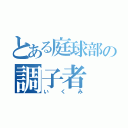 とある庭球部の
調子者
いくみ